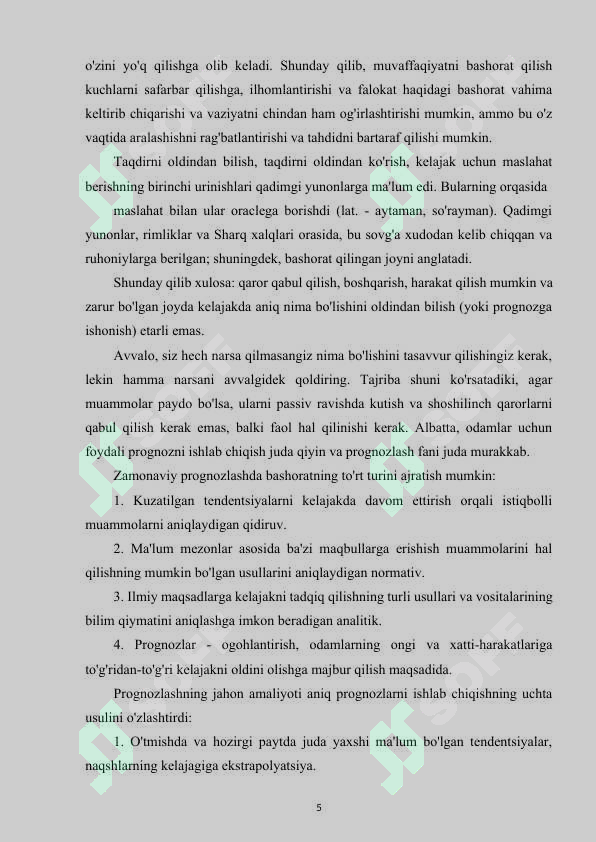 o'zini yo'q qilishga olib keladi. Shunday qilib, muvaffaqiyatni bashorat qilish kuchlarni safarbar qilishga, ilhomlantirishi va falokat haqidagi bashorat vahima keltirib chiqarishi va vaziyatni chindan ham og'irlashtirishi mumkin, ammo bu o'z vaqtida aralashishni rag'batlantirishi va tahdidni bartaraf qilishi mumkin.

Taqdirni oldindan bilish, taqdirni oldindan ko'rish, kelajak uchun maslahat berishning birinchi urinishlari qadimgi yunonlarga ma'lum edi. Bularning orqasida

maslahat bilan ular oraclega borishdi (lat. - aytaman, so'rayman). Qadimgi yunonlar, rimliklar va Sharq xalqlari orasida, bu sovg'a xudodan kelib chiqqan va ruhoniylarga berilgan; shuningdek, bashorat qilingan joyni anglatadi.

Shunday qilib xulosa: qaror qabul qilish, boshqarish, harakat qilish mumkin va zarur bo'lgan joyda kelajakda aniq nima bo'lishini oldindan bilish (yoki prognozga ishonish) etarli emas.

Avvalo, siz hech narsa qilmasangiz nima bo'lishini tasavvur qilishingiz kerak, lekin hamma narsani avvalgidek qoldiring. Tajriba shuni ko'rsatadiki, agar muammolar paydo bo'lsa, ularni passiv ravishda kutish va shoshilinch qarorlarni qabul qilish kerak emas, balki faol hal qilinishi kerak. Albatta, odamlar uchun foydali prognozni ishlab chiqish juda qiyin va prognozlash fani juda murakkab.

Zamonaviy prognozlashda bashoratning to'rt turini ajratish mumkin:

1. Kuzatilgan tendentsiyalarni kelajakda davom ettirish orqali istiqbolli muammolarni aniqlaydigan qidiruv.

2. Ma'lum mezonlar asosida ba'zi maqbullarga erishish muammolarini hal qilishning mumkin bo'lgan usullarini aniqlaydigan normativ.

3. Ilmiy maqsadlarga kelajakni tadqiq qilishning turli usullari va vositalarining bilim qiymatini aniqlashga imkon beradigan analitik.

4. Prognozlar - ogohlantirish, odamlarning ongi va xatti-harakatlariga to'g'ridan-to'g'ri kelajakni oldini olishga majbur qilish maqsadida.

Prognozlashning jahon amaliyoti aniq prognozlarni ishlab chiqishning uchta usulini o'zlashtirdi:

1. O'tmishda va hozirgi paytda juda yaxshi ma'lum bo'lgan tendentsiyalar, naqshlarning kelajagiga ekstrapolyatsiya.

5